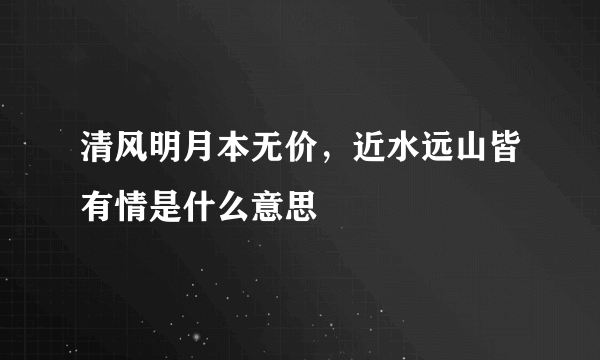 清风明月本无价，近水远山皆有情是什么意思